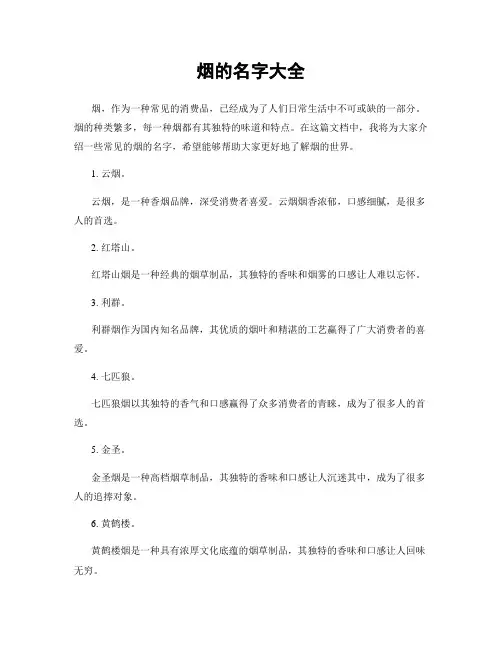 烟的名字大全

烟，作为一种常见的消费品，已经成为了人们日常生活中不可或缺的一部分。烟的种类繁多，每一种烟都有其独特的味道和特点。在这篇文档中，我将为大家介绍一些常见的烟的名字，希望能够帮助大家更好地了解烟的世界。

1. 云烟。

云烟，是一种香烟品牌，深受消费者喜爱。云烟烟香浓郁，口感细腻，是很多人的首选。

2. 红塔山。

红塔山烟是一种经典的烟草制品，其独特的香味和烟雾的口感让人难以忘怀。

3. 利群。

利群烟作为国内知名品牌，其优质的烟叶和精湛的工艺赢得了广大消费者的喜爱。

4. 七匹狼。

七匹狼烟以其独特的香气和口感赢得了众多消费者的青睐，成为了很多人的首选。

5. 金圣。

金圣烟是一种高档烟草制品，其独特的香味和口感让人沉迷其中，成为了很多人的追捧对象。

6. 黄鹤楼。

黄鹤楼烟是一种具有浓厚文化底蕴的烟草制品，其独特的香味和口感让人回味无穷。